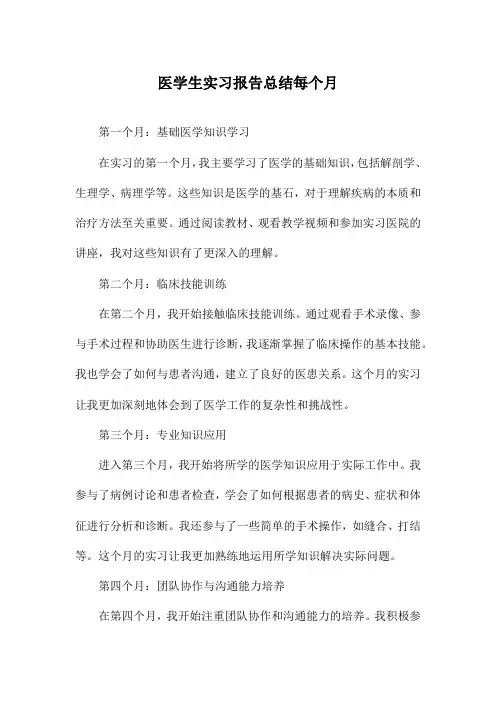 医学生实习报告总结每个月

第一个月：基础医学知识学习

在实习的第一个月，我主要学习了医学的基础知识，包括解剖学、生理学、病理学等。这些知识是医学的基石，对于理解疾病的本质和治疗方法至关重要。通过阅读教材、观看教学视频和参加实习医院的讲座，我对这些知识有了更深入的理解。

第二个月：临床技能训练

在第二个月，我开始接触临床技能训练。通过观看手术录像、参与手术过程和协助医生进行诊断，我逐渐掌握了临床操作的基本技能。我也学会了如何与患者沟通，建立了良好的医患关系。这个月的实习让我更加深刻地体会到了医学工作的复杂性和挑战性。

第三个月：专业知识应用

进入第三个月，我开始将所学的医学知识应用于实际工作中。我参与了病例讨论和患者检查，学会了如何根据患者的病史、症状和体征进行分析和诊断。我还参与了一些简单的手术操作，如缝合、打结等。这个月的实习让我更加熟练地运用所学知识解决实际问题。

第四个月：团队协作与沟通能力培养

在第四个月，我开始注重团队协作和沟通能力的培养。我积极参